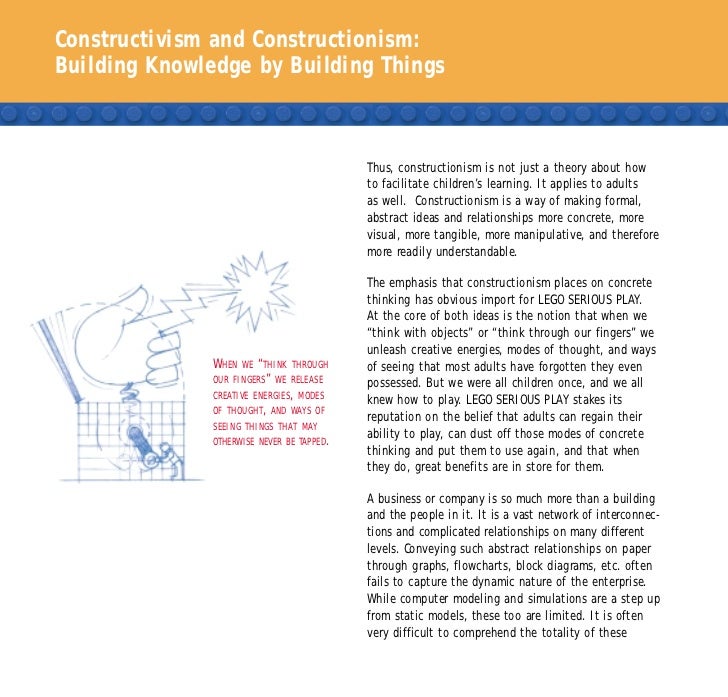 Constructivism and Constructionism:
Building Knowledge by Building Things

WHEN WE "THINK THROUGH OUR FINGERS" WE RELEASE CREATIVE ENERGIES, MODES OF THOUGHT, AND WAYS OF SEEING THINGS THAT MAY OTHERWISE NEVER BE TAPPED.

Thus, constructionism is not just a theory about how to facilitate children's learning. It applies to adults as well. Constructionism is a way of making formal, abstract ideas and relationships more concrete, more visual, more tangible, more manipulative, and therefore more readily understandable.

The emphasis that constructionism places on concrete thinking has obvious import for LEGO SERIOUS PLAY. At the core of both ideas is the notion that when we "think with objects" or "think through our fingers" we unleash creative energies, modes of thought, and ways of seeing that most adults have forgotten they even possessed. But we were all children once, and we all knew how to play. LEGO SERIOUS PLAY stakes its reputation on the belief that adults can regain their ability to play, can dust off those modes of concrete thinking and put them to use again, and that when they do, great benefits are in store for them.

A business or company is so much more than a building and the people in it. It is a vast network of interconnections and complicated relationships on many different levels. Conveying such abstract relationships on paper through graphs, flowcharts, block diagrams, etc. often fails to capture the dynamic nature of the enterprise. While computer modeling and simulations are a step up from static models, these too are limited. It is often very difficult to comprehend the totality of these